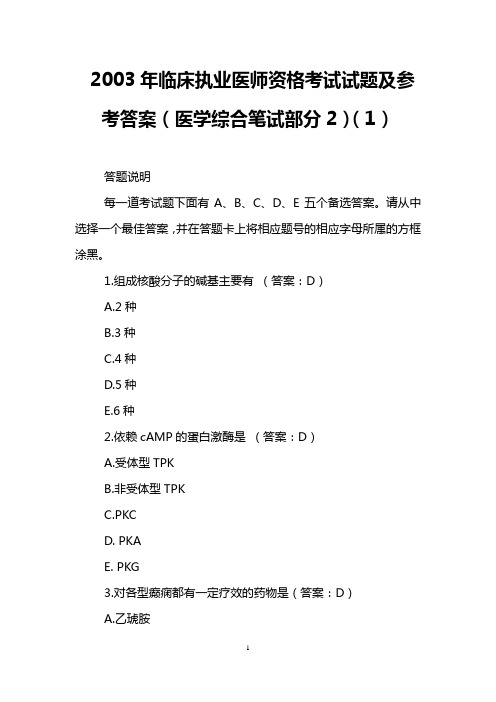 2003 年临床执业医师资格考试试题及参考答案（医学综合笔试部分 2）(1)

答题说明

每一道考试题下面有 A、B、C、D、E 五个备选答案。请从中选择一个最佳答案，并在答题卡上将相应题号的相应字母所属的方框涂黑。

1.组成核酸分子的碱基主要有 （答案：D）

A.2 种

B.3 种

C.4 种

D.5 种

E.6 种

2.依赖 cAMP 的蛋白激酶是 （答案：D）

A.受体型 TPK

B.非受体型 TPK

C.PKC

D. PKA

E. PKG

3.对各型癫痫都有一定疗效的药物是（答案：D）

A.乙琥胺

1